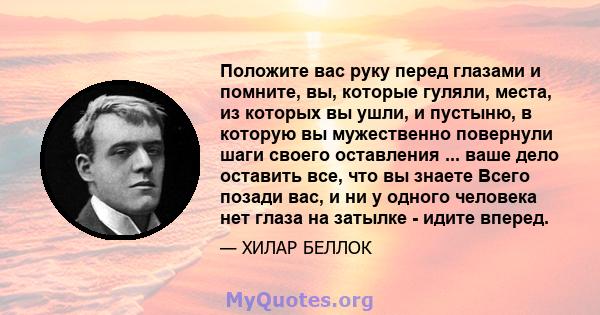 Положите вас руку перед глазами и помните, вы, которые гуляли, места, из которых вы ушли, и пустыню, в которую вы мужественно повернули шаги своего оставления ... ваше дело оставить все, что вы знаете Всего позади вас, и ни у одного человека нет глаза на затылке - идите вперед.

— ХИЛАР БЕЛЛОК

MyQuotes.org